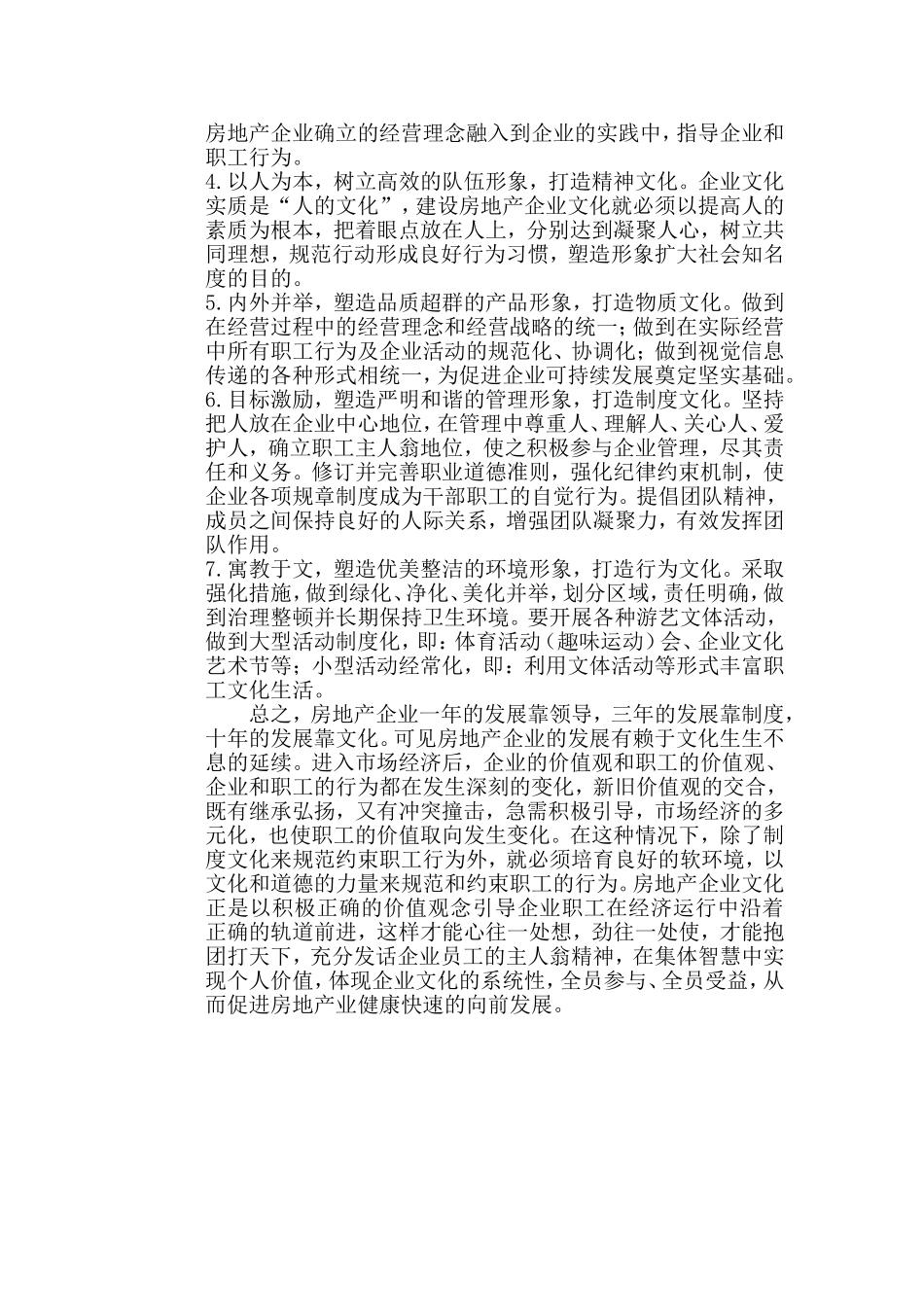 房地产企业确立的经营理念融入到企业的实践中，指导企业和职工行为。
4.以人为本，树立高效的队伍形象，打造精神文化。企业文化实质是“人的文化”，建设房地产企业文化就必须以提高人的素质为根本，把着眼点放在人上，分别达到凝聚人心，树立共同理想，规范行动形成良好行为习惯，塑造形象扩大社会知名度的目的。
5.内外并举，塑造品质超群的产品形象，打造物质文化。做到在经营过程中的经营理念和经营战略的统一；做到在实际经营中所有职工行为及企业活动的规范化、协调化；做到视觉信息传递的各种形式相统一，为促进企业可持续发展奠定坚实基础。
6.目标激励，塑造严明和谐的管理形象，打造制度文化。坚持把人放在企业中心地位，在管理中尊重人、理解人、关心人、爱护人，确立职工主人翁地位，使之积极参与企业管理，尽其责任和义务。修订并完善职业道德准则，强化纪律约束机制，使企业各项规章制度成为干部职工的自觉行为。提倡团队精神，成员之间保持良好的人际关系，增强团队凝聚力，有效发挥团队作用。
7.寓教于文，塑造优美整洁的环境形象，打造行为文化。采取强化措施，做到绿化、净化、美化并举，划分区域，责任明确，做到治理整顿并长期保持卫生环境。要开展各种游艺文体活动，做到大型活动制度化，即：体育活动（趣味运动）会、企业文化艺术节等；小型活动经常化，即：利用文体活动等形式丰富职工文化生活。
总之，房地产企业一年的发展靠领导，三年的发展靠制度，十年的发展靠文化。可见房地产企业的发展有赖于文化生生不息的延续。进入市场经济后，企业的价值观和职工的价值观、企业和职工的行为都在发生深刻的变化，新旧价值观的交合，既有继承弘扬，又有冲突撞击，急需积极引导，市场经济的多元化，也使职工的价值取向发生变化。在这种情况下，除了制度文化来规范约束职工行为外，就必须培育良好的软环境，以文化和道德的力量来规范和约束职工的行为。房地产企业文化正是以积极正确的价值观念引导企业职工在经济运行中沿着正确的轨道前进，这样才能心往一处想，劲往一处使，才能抱团打天下，充分发话企业员工的主人翁精神，在集体智慧中实现个人价值，体现企业文化的系统性，全员参与、全员受益，从而促进房地产业健康快速的向前发展。